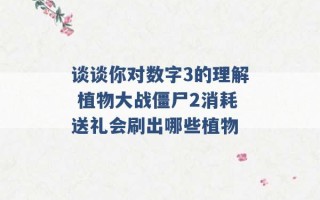 谈谈你对数字3的理解
植物大战僵尸2消耗
送礼会刷出哪些植物